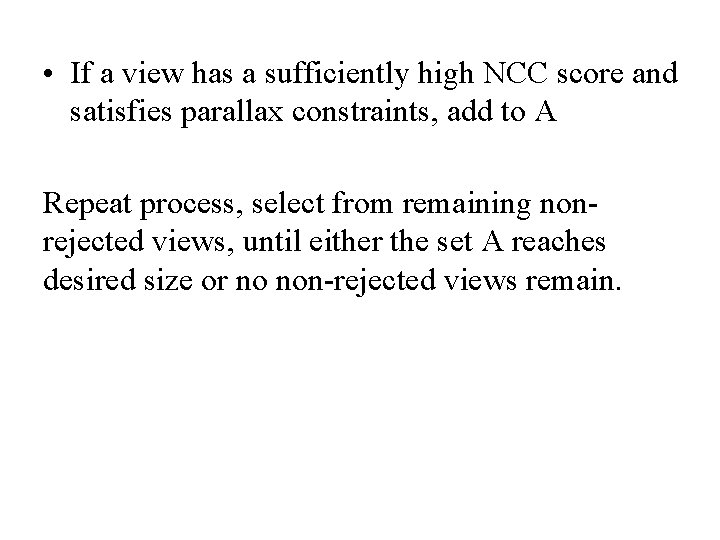 • If a view has a sufficiently high NCC score and satisfies parallax constraints, add to A

Repeat process, select from remaining non-rejected views, until either the set A reaches desired size or no non-rejected views remain.